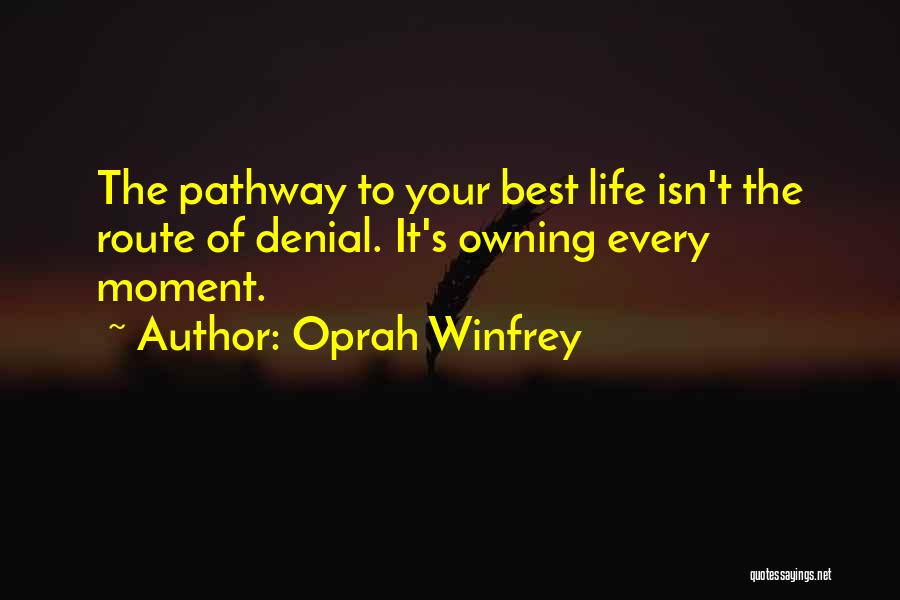 The pathway to your best life isn't the route of denial. It's owning every moment.

~ Author: Oprah Winfrey

quotessayings.net